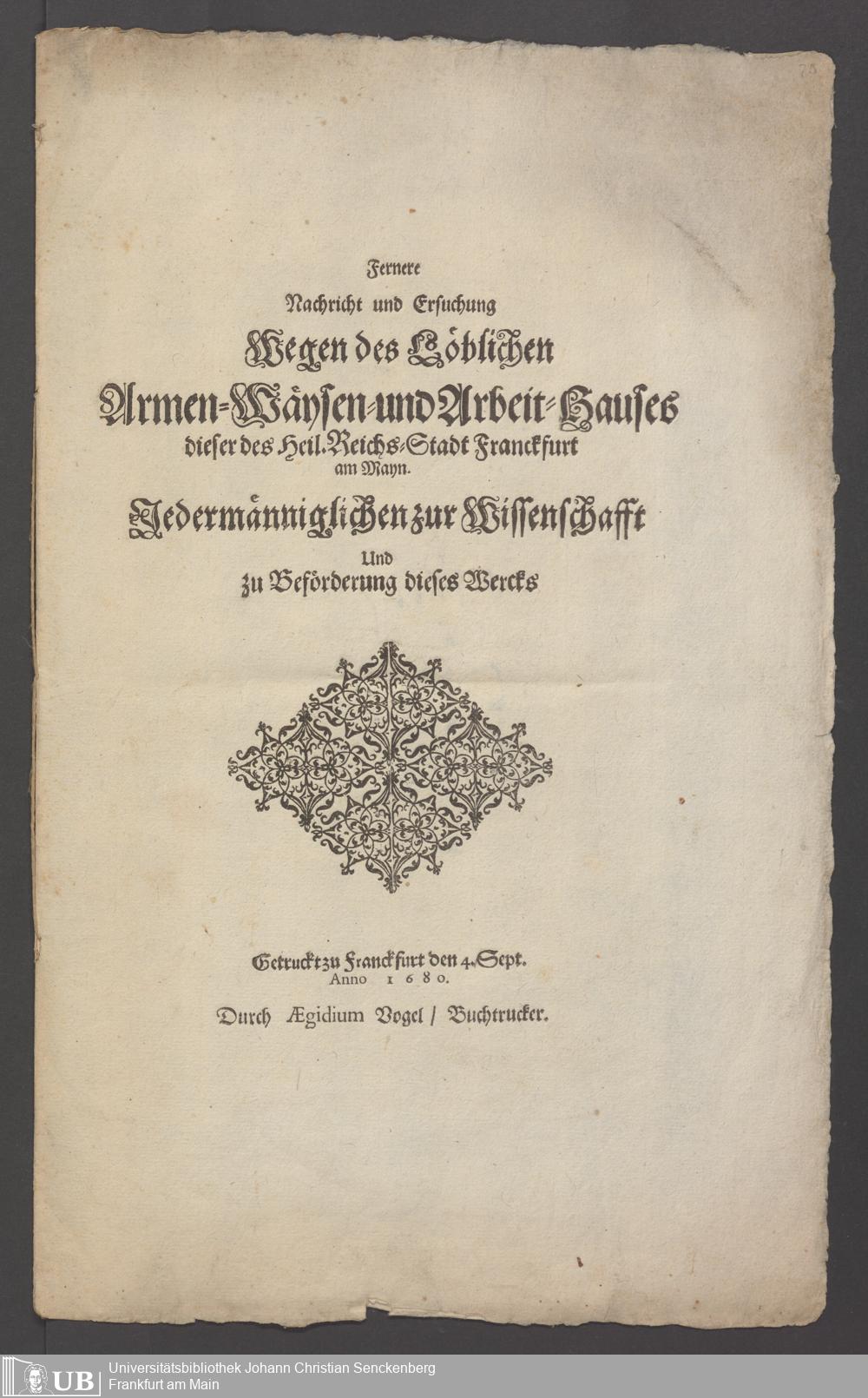 75

Fernere
Nachricht und Ersuchung
Wegen des Löblichen
Armen-Wäysen-und Arbeit-Hauses
dieser des Heil. Reichs-Stadt Franckfurt
am Mayn.
Jedermänniglichen zur Wissenschafft
Und
zu Beförderung dieses Wercks

Getruckt zu Franckfurt den 4. Sept.
Anno 1680.
Durch Ægidium Vogel / Buchtrucker.

UB Universitätsbibliothek Johann Christian Senckenberg
Frankfurt am Main